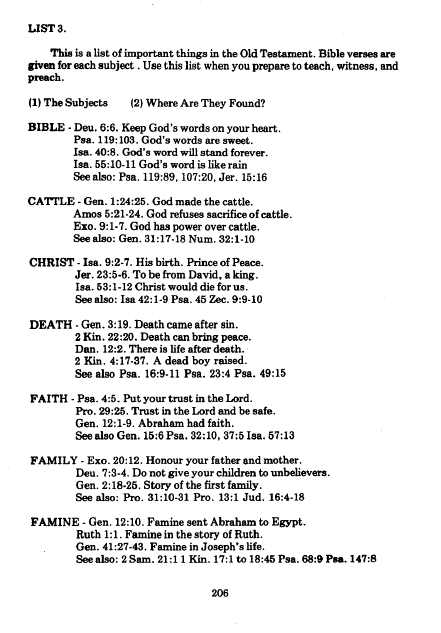 LIST 3.

This is a list of important things in the Old Testament. Bible verses are given for each subject . Use this list when you prepare to teach, witness, and preach.

(1) The Subjects (2) Where Are They Found?

BIBLE - Deu. 6:6. Keep God's words on your heart.
Psa. 119:103. God's words are sweet.
Isa. 40:8. God's word will stand forever.
Isa. 55:10-11 God's word is like rain
See also: Psa. 119:89, 107:20, Jer. 15:16

CATTLE - Gen. 1:24:25. God made the cattle.
Amos 5:21-24. God refuses sacrifice of cattle.
Exo. 9:1-7. God has power over cattle.
See also: Gen. 31:17-18 Num. 32:1-10

CHRIST - Isa. 9:2-7. His birth. Prince of Peace.
Jer. 23:5-6. To be from David, a king.
Isa. 53:1-12 Christ would die for us.
See also: Isa 42:1-9 Psa. 45 Zec. 9:9-10

DEATH - Gen. 3:19. Death came after sin.
2 Kin. 22:20. Death can bring peace.
Dan. 12:2. There is life after death.
2 Kin. 4:17-37. A dead boy raised.
See also Psa. 16:9-11 Psa. 23:4 Psa. 49:15

FAITH - Psa. 4:5. Put your trust in the Lord.
Pro. 29:25. Trust in the Lord and be safe.
Gen. 12:1-9. Abraham had faith.
See also Gen. 15:6 Psa. 32:10, 37:5 Isa. 57:13

FAMILY - Exo. 20:12. Honour your father and mother.
Deu. 7:3-4. Do not give your children to unbelievers.
Gen. 2:18-25. Story of the first family.
See also: Pro. 31:10-31 Pro. 13:1 Jud. 16:4-18

FAMINE - Gen. 12:10. Famine sent Abraham to Egypt.
Ruth 1:1. Famine in the story of Ruth.
Gen. 41:27-43. Famine in Joseph's life.
See also: 2 Sam. 21:1 1 Kin. 17:1 to 18:45 Psa. 68:9 Psa. 147:8

206